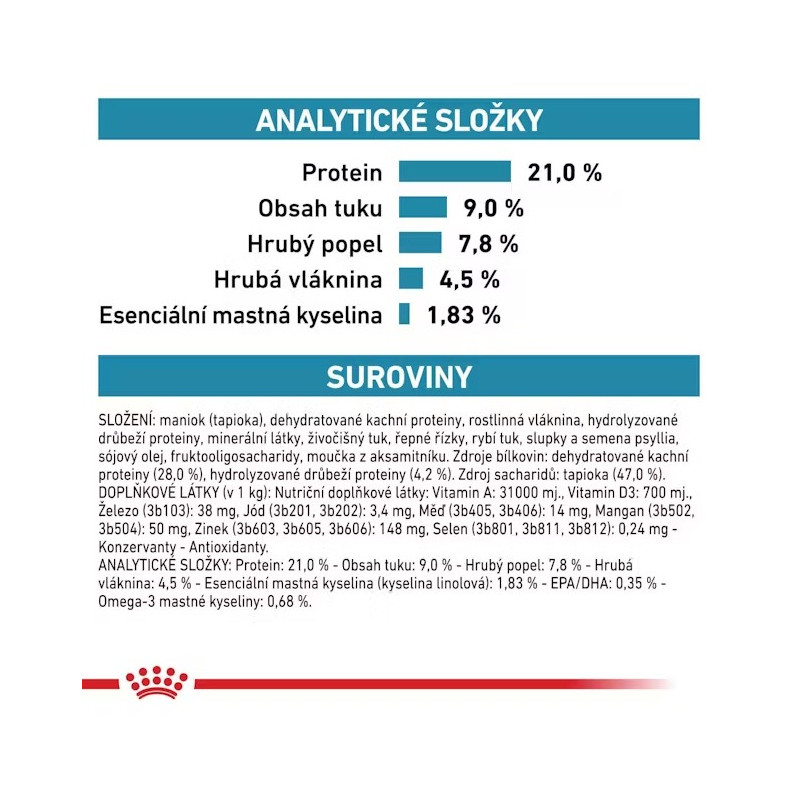 ANALYTICKÉ SLOŽKY

Protein 21,0 %
Obsah tuku 9,0 %
Hrubý popel 7,8 %
Hrubá vláknina 4,5 %
Esenciální mastná kyselina 1,83 %

SUROVINY

SLOŽENÍ: maniok (tapioka), dehydratované kachní proteiny, rostlinná vláknina, hydrolyzované drůbeží proteiny, minerální látky, živočišný tuk, řepné řízky, rybí tuk, slupky a semena psyllia, sójový olej, fruktooligosacharidy, moučka z aksamitníku. Zdroje bílkovin: dehydratované kachní proteiny (28,0 %), hydrolyzované drůbeží proteiny (4,2 %). Zdroj sacharidů: tapioka (47,0 %). DOPLŇKOVÉ LÁTKY (v 1 kg): Nutriční doplňkové látky: Vitamin A: 31000 mj., Vitamin D3: 700 mj., Železo (3b103): 38 mg, Jód (3b201, 3b202): 3,4 mg, Měď (3b405, 3b406): 14 mg, Mangan (3b502, 3b504): 50 mg, Zinek (3b603, 3b605, 3b606): 148 mg, Selen (3b801, 3b811, 3b812): 0,24 mg - Konzervanty - Antioxidanty.
ANALYTICKÉ SLOŽKY: Protein: 21,0 % - Obsah tuku: 9,0 % - Hrubý popel: 7,8 % - Hrubá vláknina: 4,5 % - Esenciální mastná kyselina (kyselina linolová): 1,83 % - EPA/DHA: 0,35 % - Omega-3 mastné kyseliny: 0,68 %.